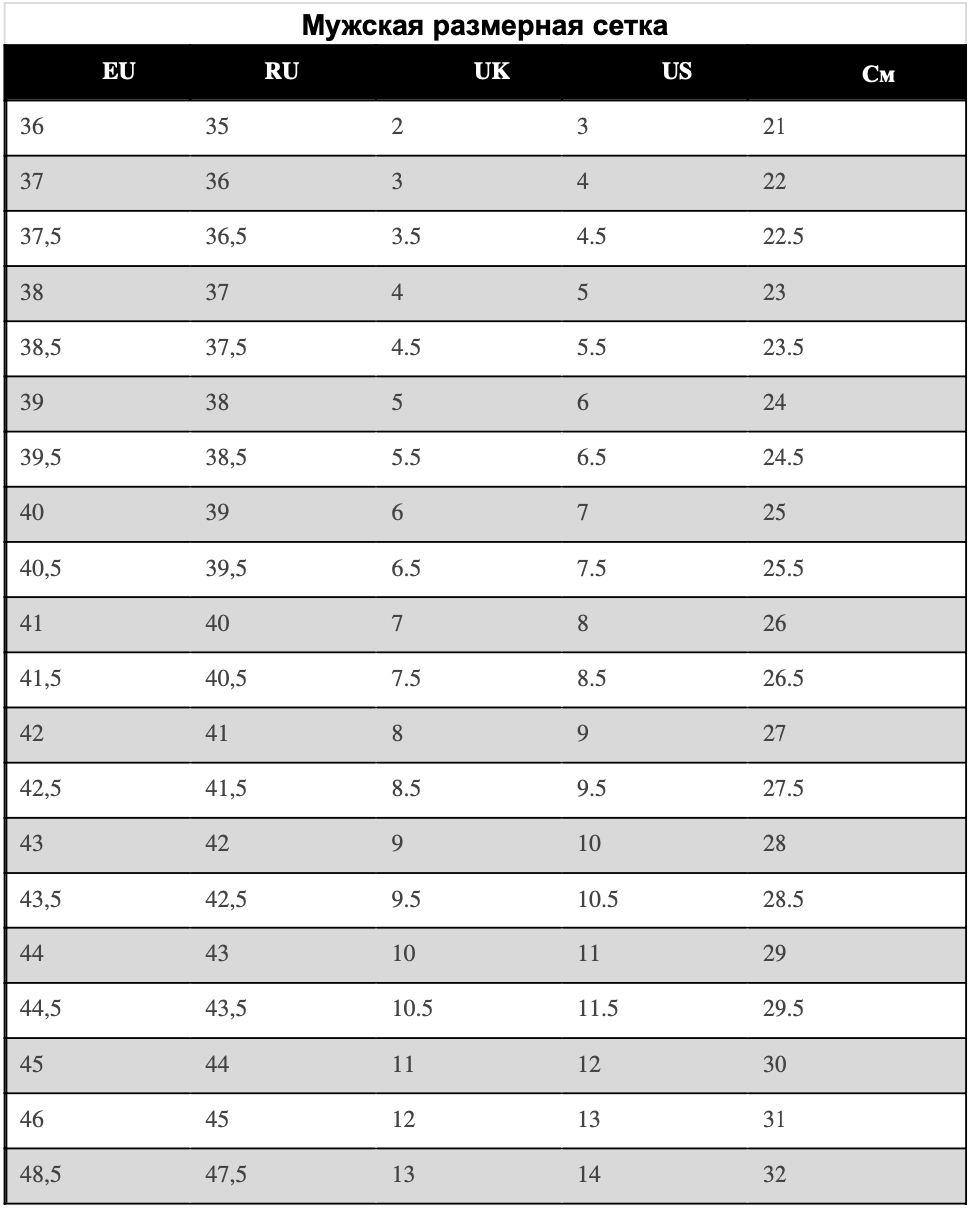 Мужская размерная сетка

| EU | RU | UK | US | См |
|---|---|---|---|---|
| 36 | 35 | 2 | 3 | 21 |
| 37 | 36 | 3 | 4 | 22 |
| 37,5 | 36,5 | 3.5 | 4.5 | 22.5 |
| 38 | 37 | 4 | 5 | 23 |
| 38,5 | 37,5 | 4.5 | 5.5 | 23.5 |
| 39 | 38 | 5 | 6 | 24 |
| 39,5 | 38,5 | 5.5 | 6.5 | 24.5 |
| 40 | 39 | 6 | 7 | 25 |
| 40,5 | 39,5 | 6.5 | 7.5 | 25.5 |
| 41 | 40 | 7 | 8 | 26 |
| 41,5 | 40,5 | 7.5 | 8.5 | 26.5 |
| 42 | 41 | 8 | 9 | 27 |
| 42,5 | 41,5 | 8.5 | 9.5 | 27.5 |
| 43 | 42 | 9 | 10 | 28 |
| 43,5 | 42,5 | 9.5 | 10.5 | 28.5 |
| 44 | 43 | 10 | 11 | 29 |
| 44,5 | 43,5 | 10.5 | 11.5 | 29.5 |
| 45 | 44 | 11 | 12 | 30 |
| 46 | 45 | 12 | 13 | 31 |
| 48,5 | 47,5 | 13 | 14 | 32 |